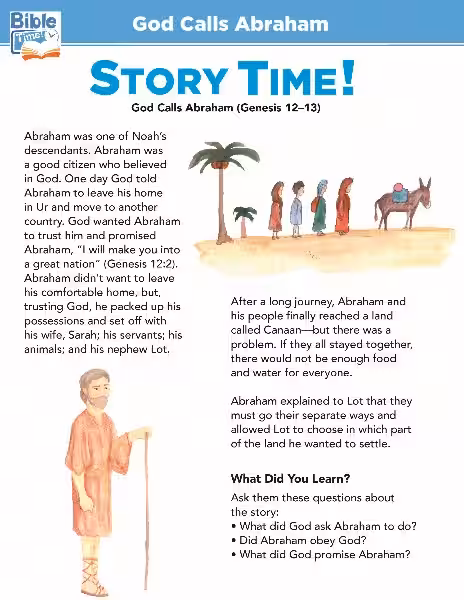 Bible Time!

God Calls Abraham

STORY TIME!

God Calls Abraham (Genesis 12–13)

Abraham was one of Noah's descendants. Abraham was a good citizen who believed in God. One day God told Abraham to leave his home in Ur and move to another country. God wanted Abraham to trust him and promised Abraham, "I will make you into a great nation" (Genesis 12:2). Abraham didn't want to leave his comfortable home, but, trusting God, he packed up his possessions and set off with his wife, Sarah; his servants; his animals; and his nephew Lot.

After a long journey, Abraham and his people finally reached a land called Canaan—but there was a problem. If they all stayed together, there would not be enough food and water for everyone.

Abraham explained to Lot that they must go their separate ways and allowed Lot to choose in which part of the land he wanted to settle.

What Did You Learn?

Ask them these questions about the story:
• What did God ask Abraham to do?
• Did Abraham obey God?
• What did God promise Abraham?